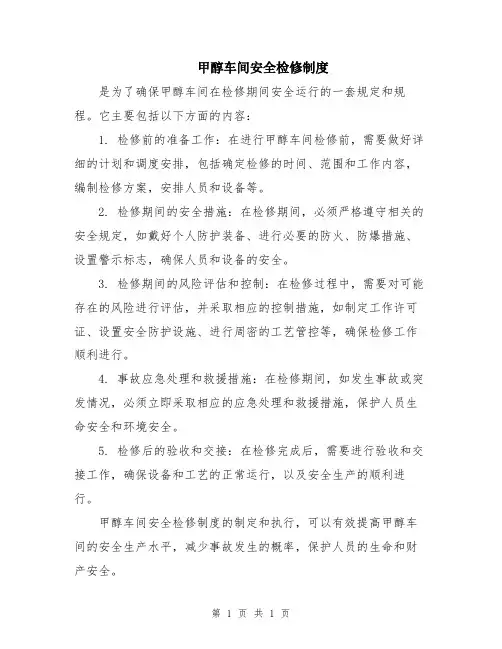 甲醇车间安全检修制度

是为了确保甲醇车间在检修期间安全运行的一套规定和规程。它主要包括以下方面的内容：

1. 检修前的准备工作：在进行甲醇车间检修前，需要做好详细的计划和调度安排，包括确定检修的时间、范围和工作内容，编制检修方案，安排人员和设备等。

2. 检修期间的安全措施：在检修期间，必须严格遵守相关的安全规定，如戴好个人防护装备、进行必要的防火、防爆措施、设置警示标志，确保人员和设备的安全。

3. 检修期间的风险评估和控制：在检修过程中，需要对可能存在的风险进行评估，并采取相应的控制措施，如制定工作许可证、设置安全防护设施、进行周密的工艺管控等，确保检修工作顺利进行。

4. 事故应急处理和救援措施：在检修期间，如发生事故或突发情况，必须立即采取相应的应急处理和救援措施，保护人员生命安全和环境安全。

5. 检修后的验收和交接：在检修完成后，需要进行验收和交接工作，确保设备和工艺的正常运行，以及安全生产的顺利进行。

甲醇车间安全检修制度的制定和执行，可以有效提高甲醇车间的安全生产水平，减少事故发生的概率，保护人员的生命和财产安全。

第 1 页 共 1 页